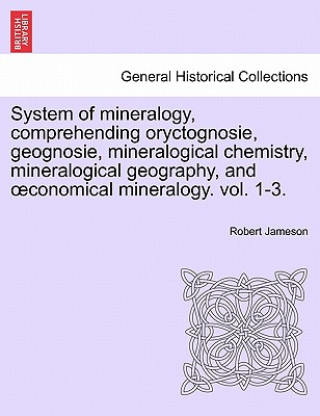 BRITISH LIBRARY

General Historical Collections

System of mineralogy, comprehending oryctognosie, geognosie, mineralogical chemistry, mineralogical geography, and œconomical mineralogy. vol. 1-3.

Robert Jameson